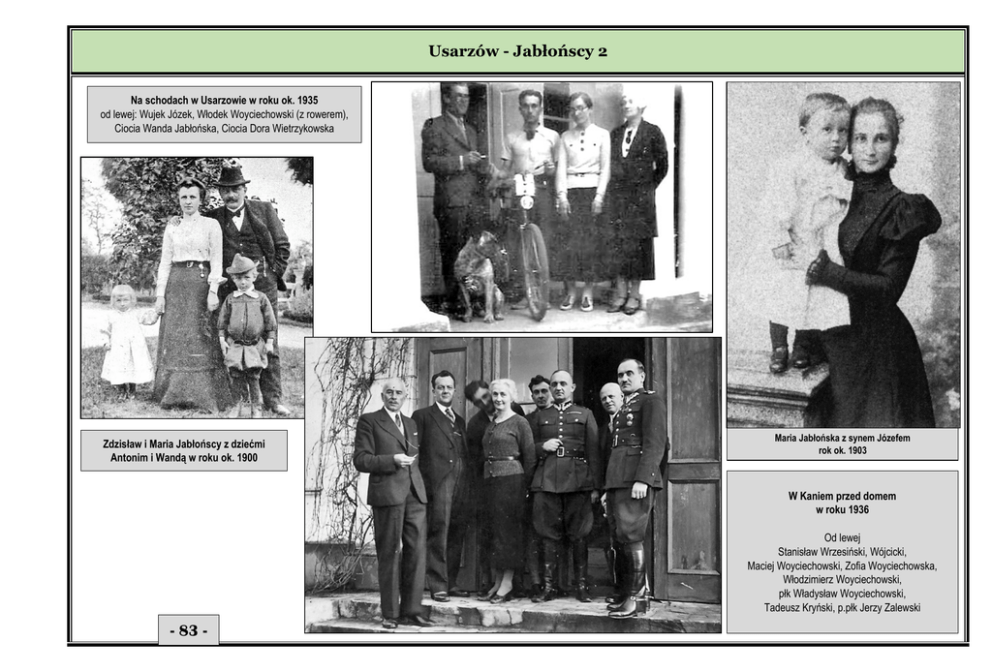 Usarzów - Jabłońscy 2

Na schodach w Usarzowie w roku ok. 1935
od lewej: Wujek Józek, Włodek Woyciechowski (z rowerem), Ciocia Wanda Jabłońska, Ciocia Dora Wietrzykowska

Zdzisław i Maria Jabłońscy z dziećmi Antonim i Wandą w roku ok. 1900

Maria Jabłońska z synem Józefem rok ok. 1903

W Kaniem przed domem w roku 1936

Od lewej
Stanisław Wrzesiński, Wójcicki, Maciej Woyciechowski, Zofia Woyciechowska, Włodzimierz Woyciechowski, płk Władysław Woyciechowski, Tadeusz Kryński, p.płk Jerzy Zalewski

- 83 -